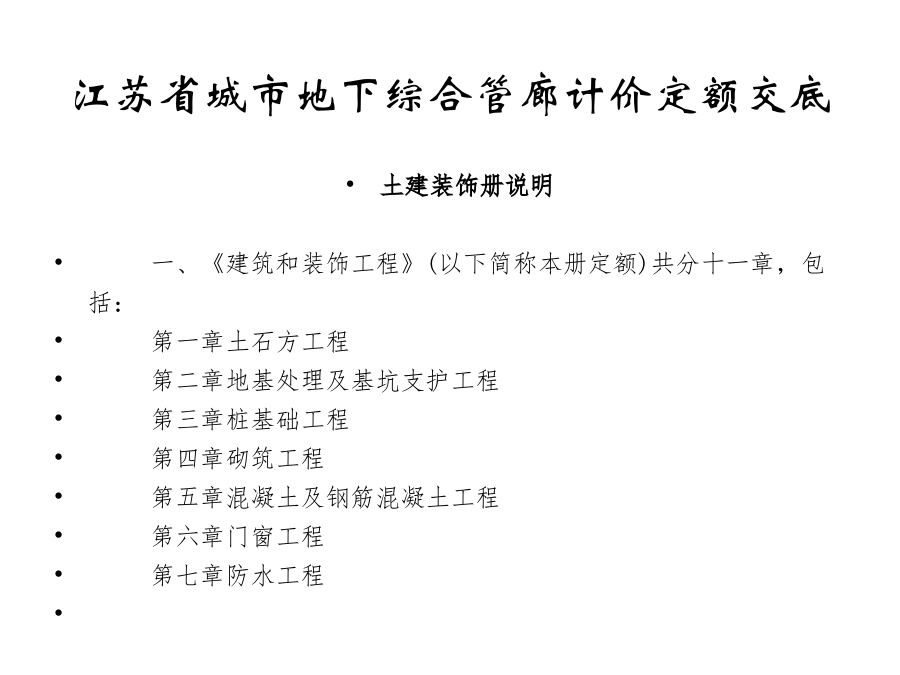 江苏省城市地下综合管廊计价定额交底

• 土建装饰册说明

• 一、《建筑和装饰工程》(以下简称本册定额)共分十一章，包括：

• 第一章土石方工程

• 第二章地基处理及基坑支护工程

• 第三章桩基础工程

• 第四章砌筑工程

• 第五章混凝土及钢筋混凝土工程

• 第六章门窗工程

• 第七章防水工程

•